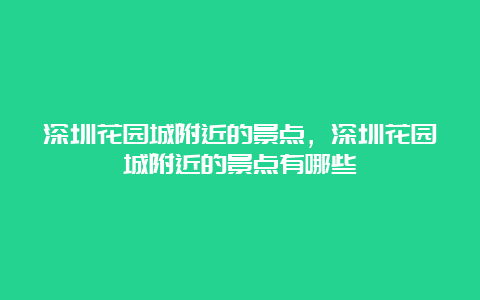 深圳花园城附近的景点，深圳花园城附近的景点有哪些